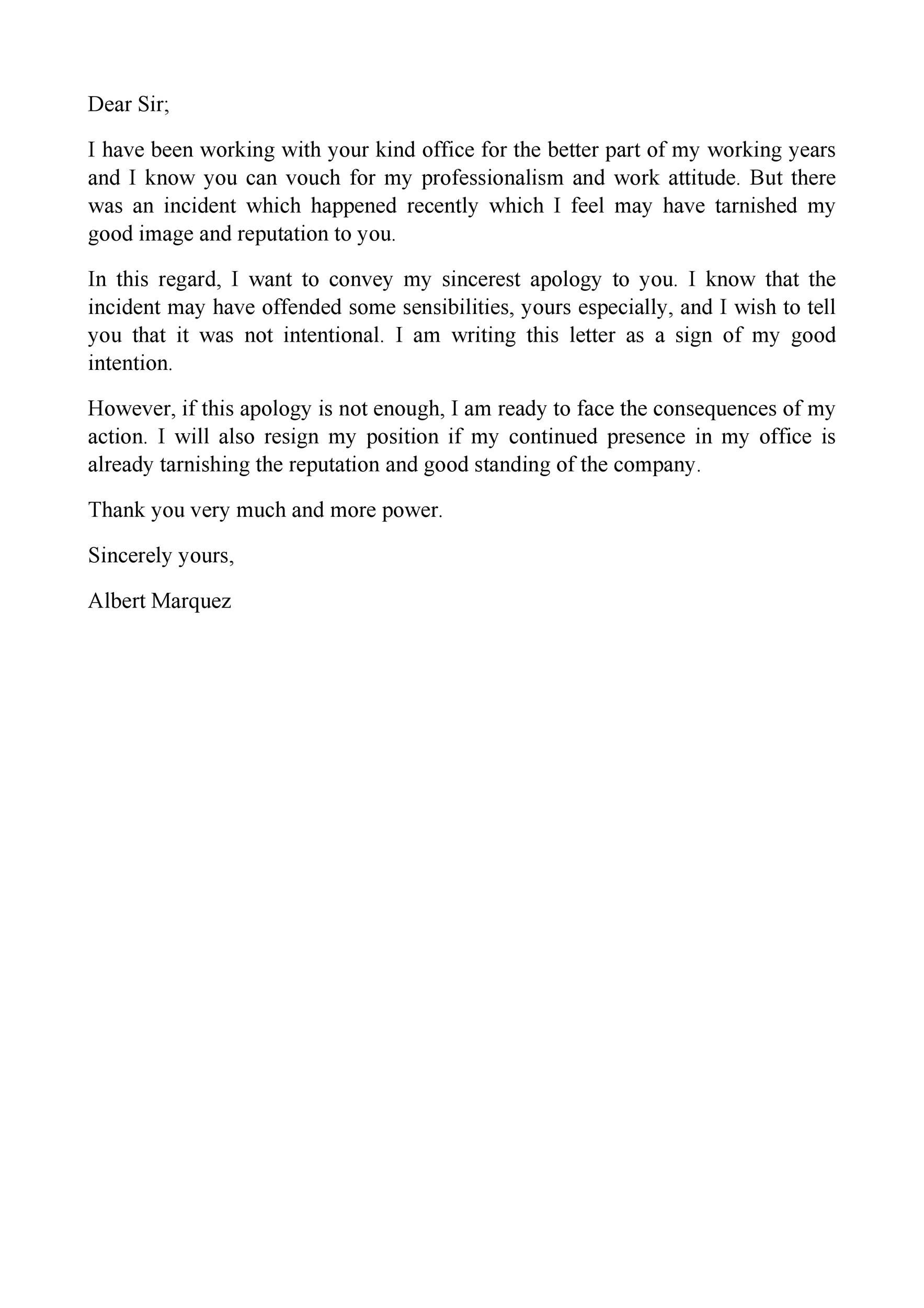 Dear Sir;

I have been working with your kind office for the better part of my working years and I know you can vouch for my professionalism and work attitude. But there was an incident which happened recently which I feel may have tarnished my good image and reputation to you.

In this regard, I want to convey my sincerest apology to you. I know that the incident may have offended some sensibilities, yours especially, and I wish to tell you that it was not intentional. I am writing this letter as a sign of my good intention.

However, if this apology is not enough, I am ready to face the consequences of my action. I will also resign my position if my continued presence in my office is already tarnishing the reputation and good standing of the company.

Thank you very much and more power.

Sincerely yours,

Albert Marquez